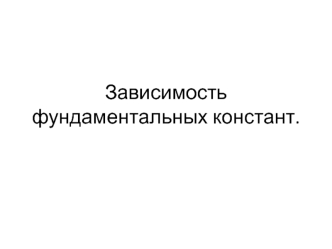 Зависимость фундаментальных констант.